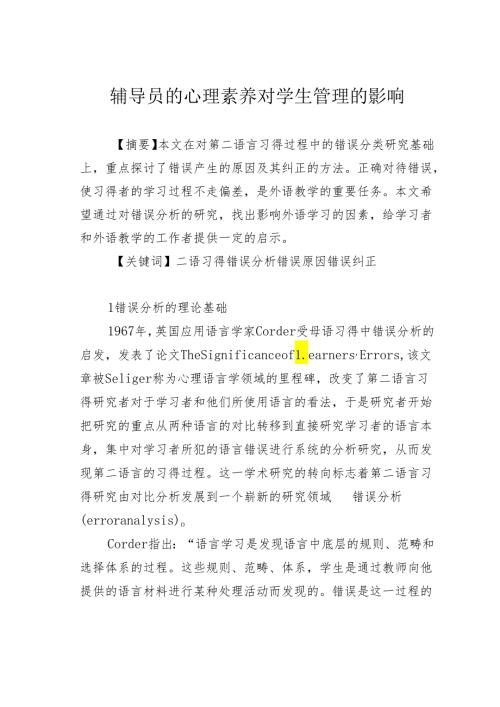 辅导员的心理素养对学生管理的影响

【摘要】本文在对第二语言习得过程中的错误分类研究基础上，重点探讨了错误产生的原因及其纠正的方法。正确对待错误，使习得者的学习过程不走偏差，是外语教学的重要任务。本文希望通过对错误分析的研究，找出影响外语学习的因素，给学习者和外语教学的工作者提供一定的启示。

【关键词】二语习得错误分析错误原因错误纠正

1错误分析的理论基础

1967年，英国应用语言学家Corder受母语习得中错误分析的启发，发表了论文TheSignificanceofl.earners·Errors，该文章被Seliger称为心理语言学领域的里程碑，改变了第二语言习得研究者对于学习者和他们所使用语言的看法，于是研究者开始把研究的重点从两种语言的对比转移到直接研究学习者的语言本身，集中对学习者所犯的语言错误进行系统的分析研究，从而发现第二语言的习得过程。这一学术研究的转向标志着第二语言习得研究由对比分析发展到一个崭新的研究领域　错误分析(erroranalysis)。

Corder指出：“语言学习是发现语言中底层的规则、范畴和选择体系的过程。这些规则、范畴、体系，学生是通过教师向他提供的语言材料进行某种处理活动而发现的。错误是这一过程的